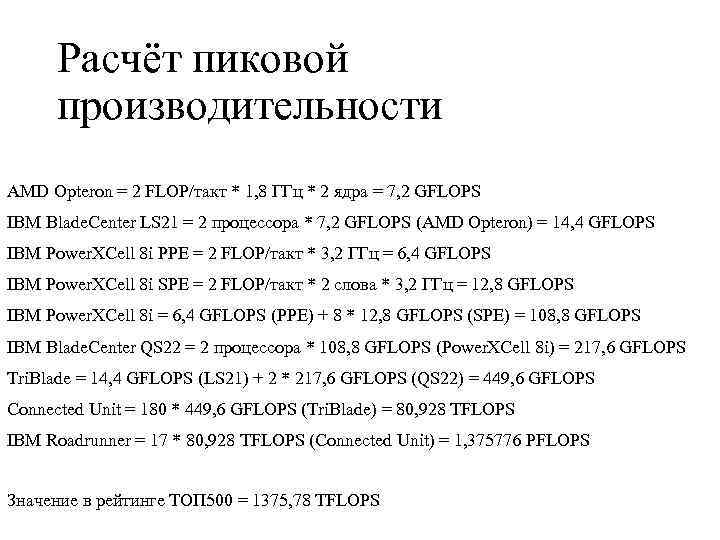 Расчёт пиковой производительности

AMD Opteron = 2 FLOP/такт * 1,8 ГГц * 2 ядра = 7,2 GFLOPS

IBM BladeCenter LS21 = 2 процессора * 7,2 GFLOPS (AMD Opteron) = 14,4 GFLOPS

IBM PowerXCell 8i PPE = 2 FLOP/такт * 3,2 ГГц = 6,4 GFLOPS

IBM PowerXCell 8i SPE = 2 FLOP/такт * 2 слова * 3,2 ГГц = 12,8 GFLOPS

IBM PowerXCell 8i = 6,4 GFLOPS (PPE) + 8 * 12,8 GFLOPS (SPE) = 108,8 GFLOPS

IBM BladeCenter QS22 = 2 процессора * 108,8 GFLOPS (PowerXCell 8i) = 217,6 GFLOPS

TriBlade = 14,4 GFLOPS (LS21) + 2 * 217,6 GFLOPS (QS22) = 449,6 GFLOPS

Connected Unit = 180 * 449,6 GFLOPS (TriBlade) = 80,928 TFLOPS

IBM Roadrunner = 17 * 80,928 TFLOPS (Connected Unit) = 1,375776 PFLOPS

Значение в рейтинге ТОП500 = 1375,78 TFLOPS